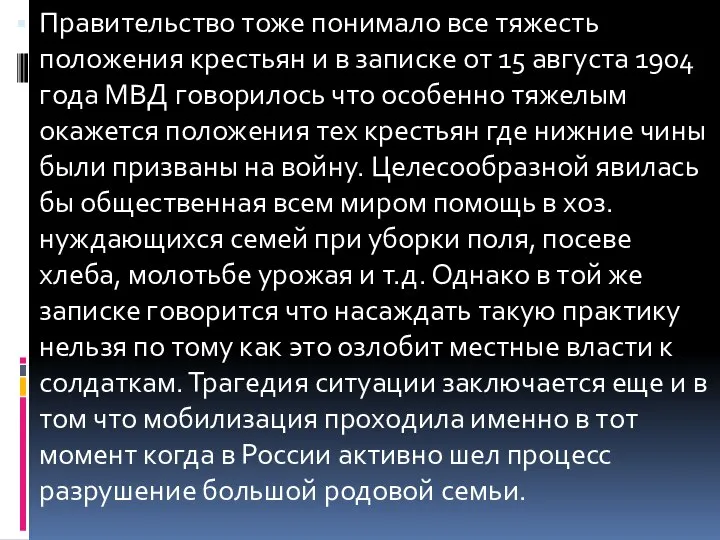 Правительство тоже понимало все тяжесть положения крестьян и в записке от 15 августа 1904 года МВД говорилось что особенно тяжелым окажется положения тех крестьян где нижние чины были призваны на войну. Целесообразной явилась бы общественная всем миром помощь в хоз. нуждающихся семей при уборки поля, посеве хлеба, молотьбе урожая и т.д. Однако в той же записке говорится что насаждать такую практику нельзя по тому как это озлобит местные власти к солдаткам. Трагедия ситуации заключается еще и в том что мобилизация проходила именно в тот момент когда в России активно шел процесс разрушение большой родовой семьи.